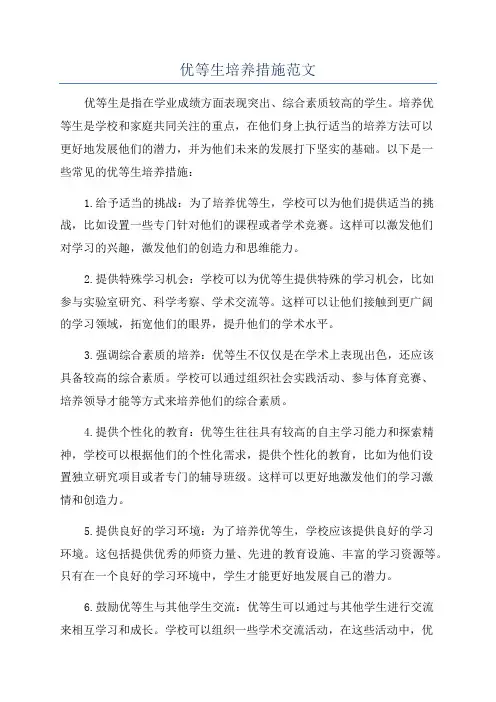 优等生培养措施范文

优等生是指在学业成绩方面表现突出、综合素质较高的学生。培养优等生是学校和家庭共同关注的重点，在他们身上执行适当的培养方法可以更好地发展他们的潜力，并为他们未来的发展打下坚实的基础。以下是一些常见的优等生培养措施：

1.给予适当的挑战：为了培养优等生，学校可以为他们提供适当的挑战，比如设置一些专门针对他们的课程或者学术竞赛。这样可以激发他们对学习的兴趣，激发他们的创造力和思维能力。

2.提供特殊学习机会：学校可以为优等生提供特殊的学习机会，比如参与实验室研究、科学考察、学术交流等。这样可以让他们接触到更广阔的学习领域，拓宽他们的眼界，提升他们的学术水平。

3.强调综合素质的培养：优等生不仅仅是在学术上表现出色，还应该具备较高的综合素质。学校可以通过组织社会实践活动、参与体育竞赛、培养领导才能等方式来培养他们的综合素质。

4.提供个性化的教育：优等生往往具有较高的自主学习能力和探索精神，学校可以根据他们的个性化需求，提供个性化的教育，比如为他们设置独立研究项目或者专门的辅导班级。这样可以更好地激发他们的学习激情和创造力。

5.提供良好的学习环境：为了培养优等生，学校应该提供良好的学习环境。这包括提供优秀的师资力量、先进的教育设施、丰富的学习资源等。只有在一个良好的学习环境中，学生才能更好地发展自己的潜力。

6.鼓励优等生与其他学生交流：优等生可以通过与其他学生进行交流来相互学习和成长。学校可以组织一些学术交流活动，在这些活动中，优